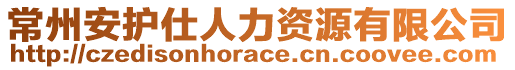 常州安护仕人力资源有限公司
http://czedisonhorace.cn.coovee.com